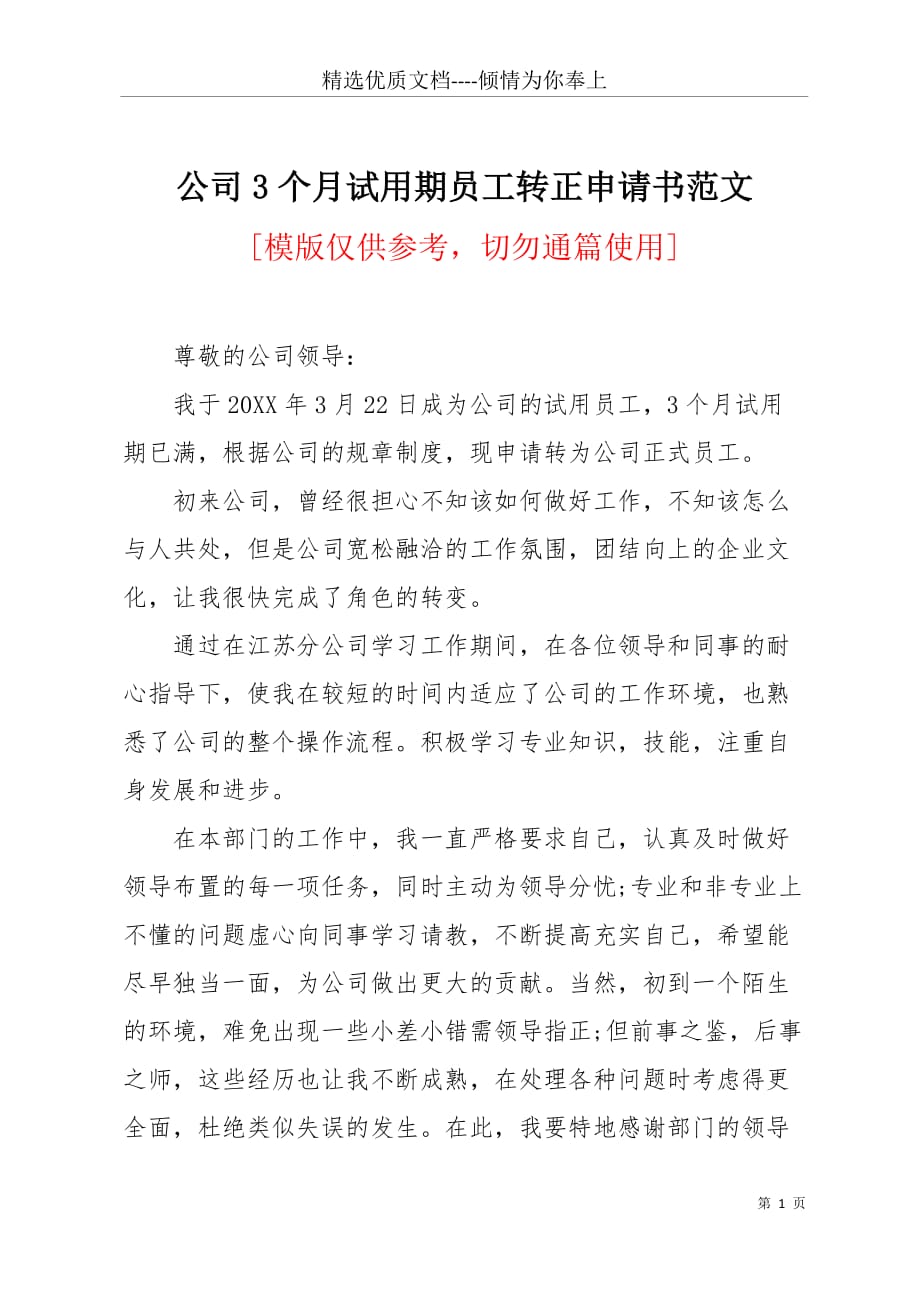 精选优质文档----倾情为你奉上

公司3个月试用期员工转正申请书范文

[模版仅供参考，切勿通篇使用]

尊敬的公司领导：

我于20XX年3月22日成为公司的试用员工，3个月试用期已满，根据公司的规章制度，现申请转为公司正式员工。

初来公司，曾经很担心不知该如何做好工作，不知该怎么与人共处，但是公司宽松融洽的工作氛围，团结向上的企业文化，让我很快完成了角色的转变。

通过在江苏分公司学习工作期间，在各位领导和同事的耐心指导下，使我在较短的时间内适应了公司的工作环境，也熟悉了公司的整个操作流程。积极学习专业知识，技能，注重自身发展和进步。

在本部门的工作中，我一直严格要求自己，认真及时做好领导布置的每一项任务，同时主动为领导分忧;专业和非专业上不懂的问题虚心向同事学习请教，不断提高充实自己，希望能尽早独当一面，为公司做出更大的贡献。当然，初到一个陌生的环境，难免出现一些小差小错需领导指正;但前事之鉴，后事之师，这些经历也让我不断成熟，在处理各种问题时考虑得更全面，杜绝类似失误的发生。在此，我要特地感谢部门的领导

第 1 页